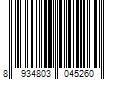 8 934803 045260